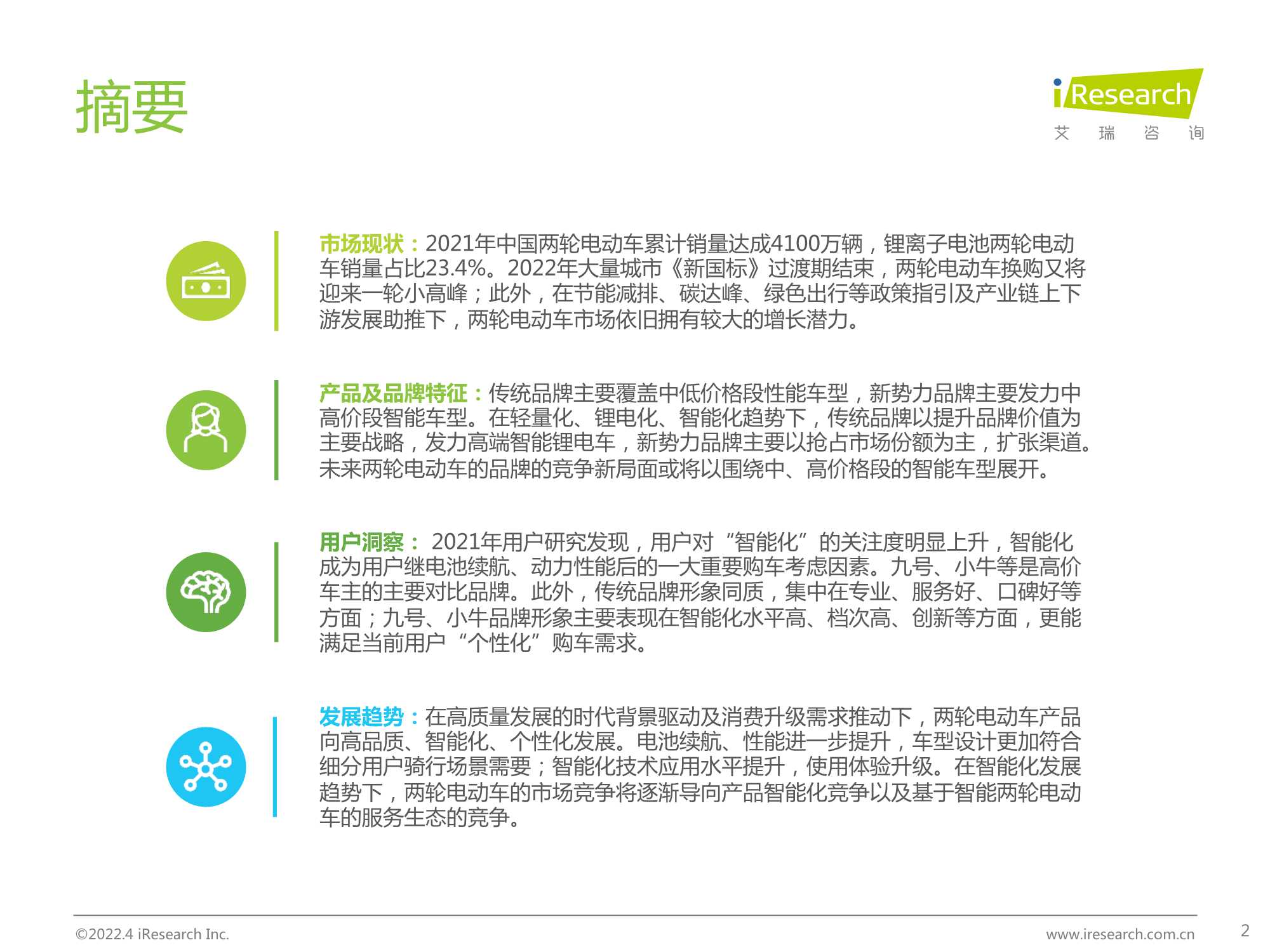 摘要

iResearch
艾 瑞 咨 询

市场现状：2021年中国两轮电动车累计销量达成4100万辆，锂离子电池两轮电动车销量占比23.4%。2022年大量城市《新国标》过渡期结束，两轮电动车换购又将迎来一轮小高峰；此外，在节能减排、碳达峰、绿色出行等政策指引及产业链上下游发展助推下，两轮电动车市场依旧拥有较大的增长潜力。

产品及品牌特征：传统品牌主要覆盖中低价格段性能车型，新势力品牌主要发力中高价段智能车型。在轻量化、锂电化、智能化趋势下，传统品牌以提升品牌价值为主要战略，发力高端智能锂电车，新势力品牌主要以抢占市场份额为主，扩张渠道。未来两轮电动车的品牌的竞争新局面或将以围绕中、高价格段的智能车型展开。

用户洞察： 2021年用户研究发现，用户对“智能化”的关注度明显上升，智能化成为用户继电池续航、动力性能后的一大重要购车考虑因素。九号、小牛等是高价车主的主要对比品牌。此外，传统品牌形象同质，集中在专业、服务好、口碑好等方面；九号、小牛品牌形象主要表现在智能化水平高、档次高、创新等方面，更能满足当前用户“个性化”购车需求。

发展趋势：在高质量发展的时代背景驱动及消费升级需求推动下，两轮电动车产品向高品质、智能化、个性化发展。电池续航、性能进一步提升，车型设计更加符合细分用户骑行场景需要；智能化技术应用水平提升，使用体验升级。在智能化发展趋势下，两轮电动车的市场竞争将逐渐导向产品智能化竞争以及基于智能两轮电动车的服务生态的竞争。

©2022.4 iResearch Inc.
www.iresearch.com.cn
2